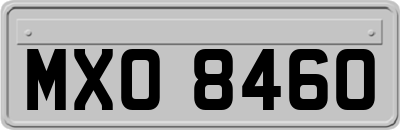 MXO 8460